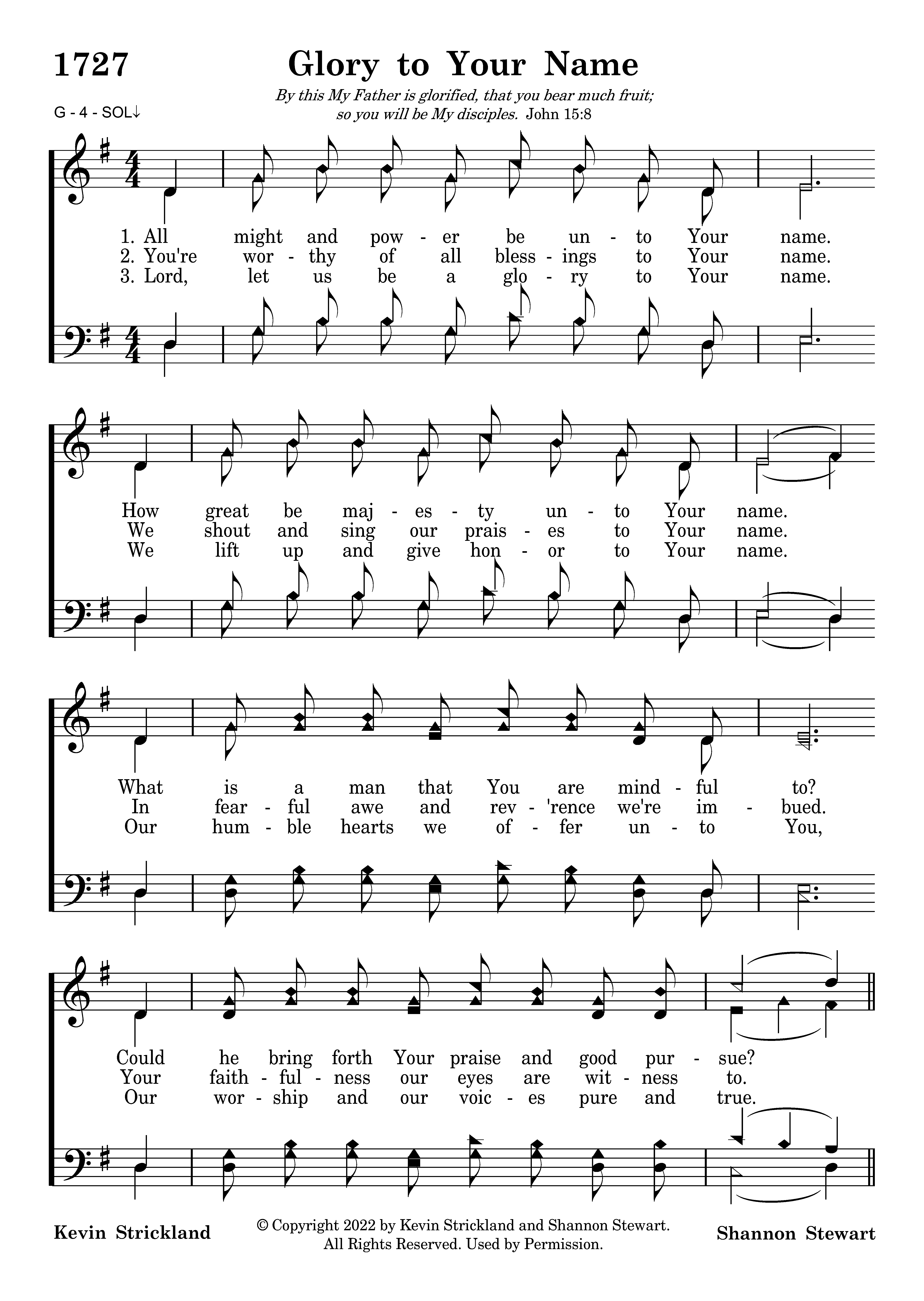 1727

Glory to Your Name

By this My Father is glorified, that you bear much fruit; so you will be My disciples. John 15:8

G - 4 - SOL↓

1. All might and pow - er be un - to Your name.
2. You're wor - thy of all bless - ings to Your name.
3. Lord, let us be a glo - ry to Your name.

How great be maj - es - ty un - to Your name.
We shout and sing our prais - es to Your name.
We lift up and give hon - or to Your name.

What is a man that You are mind - ful to?
In fear - ful awe and rev - 'rence we're im - bued.
Our hum - ble hearts we of - fer un - to You,

Could he bring forth Your praise and good pur - sue?
Your faith - ful - ness our eyes are wit - ness to.
Our wor - ship and our voic - es pure and true.

Kevin Strickland

© Copyright 2022 by Kevin Strickland and Shannon Stewart. All Rights Reserved. Used by Permission.

Shannon Stewart